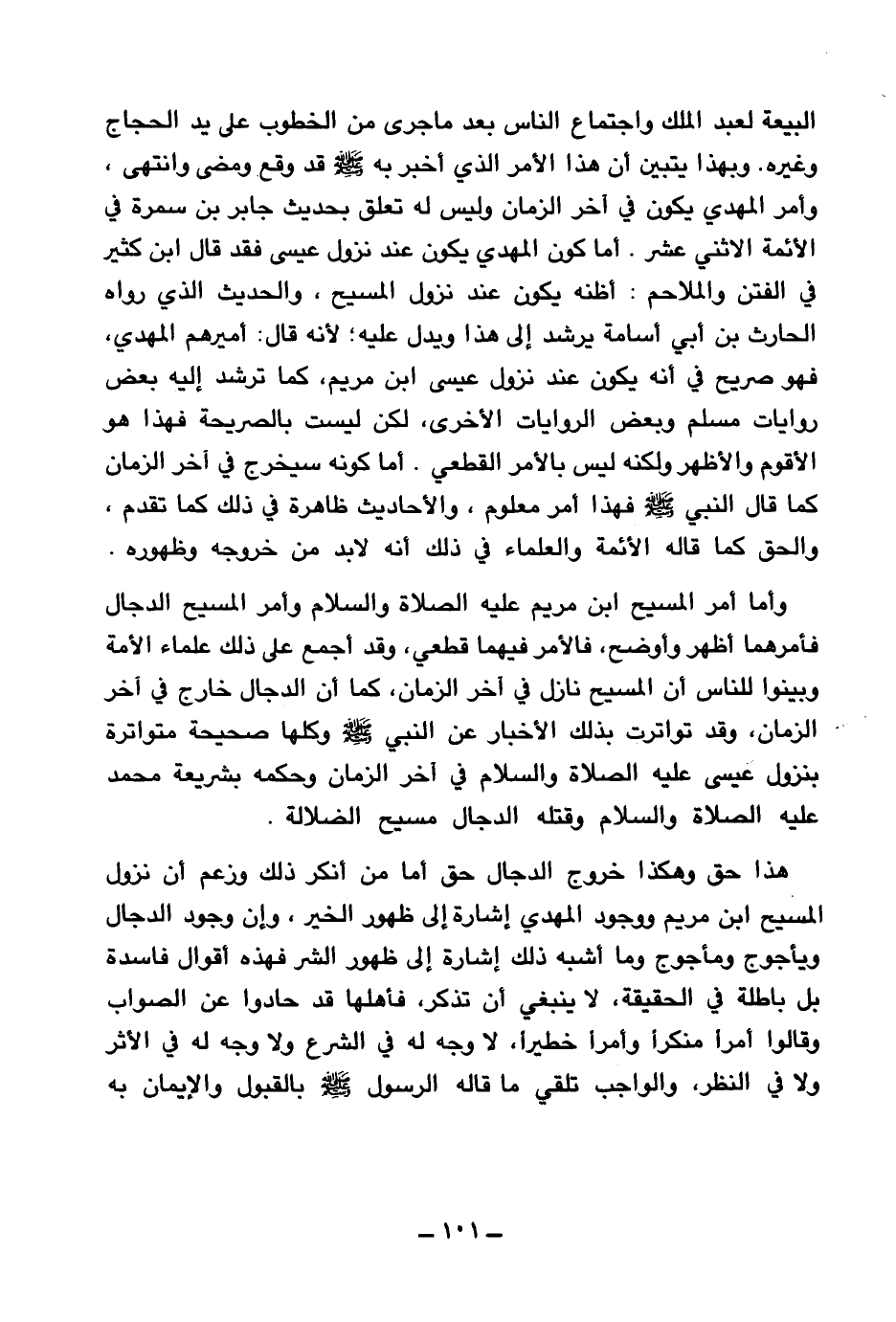 البيعة لعبد الملك واجتماع الناس بعد ماجرى من الخطوب على يد الحجاج وغيره. وبهذا يتبين أن هذا الأمر الذي أخبر به ﷺ قد وقع ومضى وانتهى ، وأمر المهدي يكون في آخر الزمان وليس له تعلق بحديث جابر بن سمرة في الأئمة الاثني عشر . أما كون المهدي يكون عند نزول عيسى فقد قال ابن كثير في الفتن والملاحم : أظنه يكون عند نزول المسيح ، والحديث الذي رواه الحارث بن أبي أسامة يرشد إلى هذا ويدل عليه؛ لأنه قال: أميرهم المهدي، فهو صريح في أنه يكون عند نزول عيسى ابن مريم، كما ترشد إليه بعض روايات مسلم وبعض الروايات الأخرى، لكن ليست بالصريحة فهذا هو الأقوم والأظهر ولكنه ليس بالأمر القطعي . أما كونه سيخرج في آخر الزمان كما قال النبي ﷺ فهذا أمر معلوم ، والأحاديث ظاهرة في ذلك كما تقدم ، والحق كما قاله الأئمة والعلماء في ذلك أنه لابد من خروجه وظهوره .

وأما أمر المسيح ابن مريم عليه الصلاة والسلام وأمر المسيح الدجال فأمرهما أظهر وأوضح، فالأمر فيهما قطعي، وقد أجمع على ذلك علماء الأمة وبينوا للناس أن المسيح نازل في آخر الزمان، كما أن الدجال خارج في آخر الزمان، وقد تواترت بذلك الأخبار عن النبي ﷺ وكلها صحيحة متواترة بنزول عيسى عليه الصلاة والسلام في آخر الزمان وحكمه بشريعة محمد عليه الصلاة والسلام وقتله الدجال مسيح الضلالة .

هذا حق وهكذا خروج الدجال حق أما من أنكر ذلك وزعم أن نزول المسيح ابن مريم ووجود المهدي إشارة إلى ظهور الخير ، وإن وجود الدجال ويأجوج ومأجوج وما أشبه ذلك إشارة إلى ظهور الشر فهذه أقوال فاسدة بل باطلة في الحقيقة، لا ينبغي أن تذكر، فأهلها قد حادوا عن الصواب وقالوا أمراً منكراً وأمراً خطيراً، لا وجه له في الشرع ولا وجه له في الأثر ولا في النظر، والواجب تلقي ما قاله الرسول ﷺ بالقبول والإيمان به

ـ ١٠١ ـ